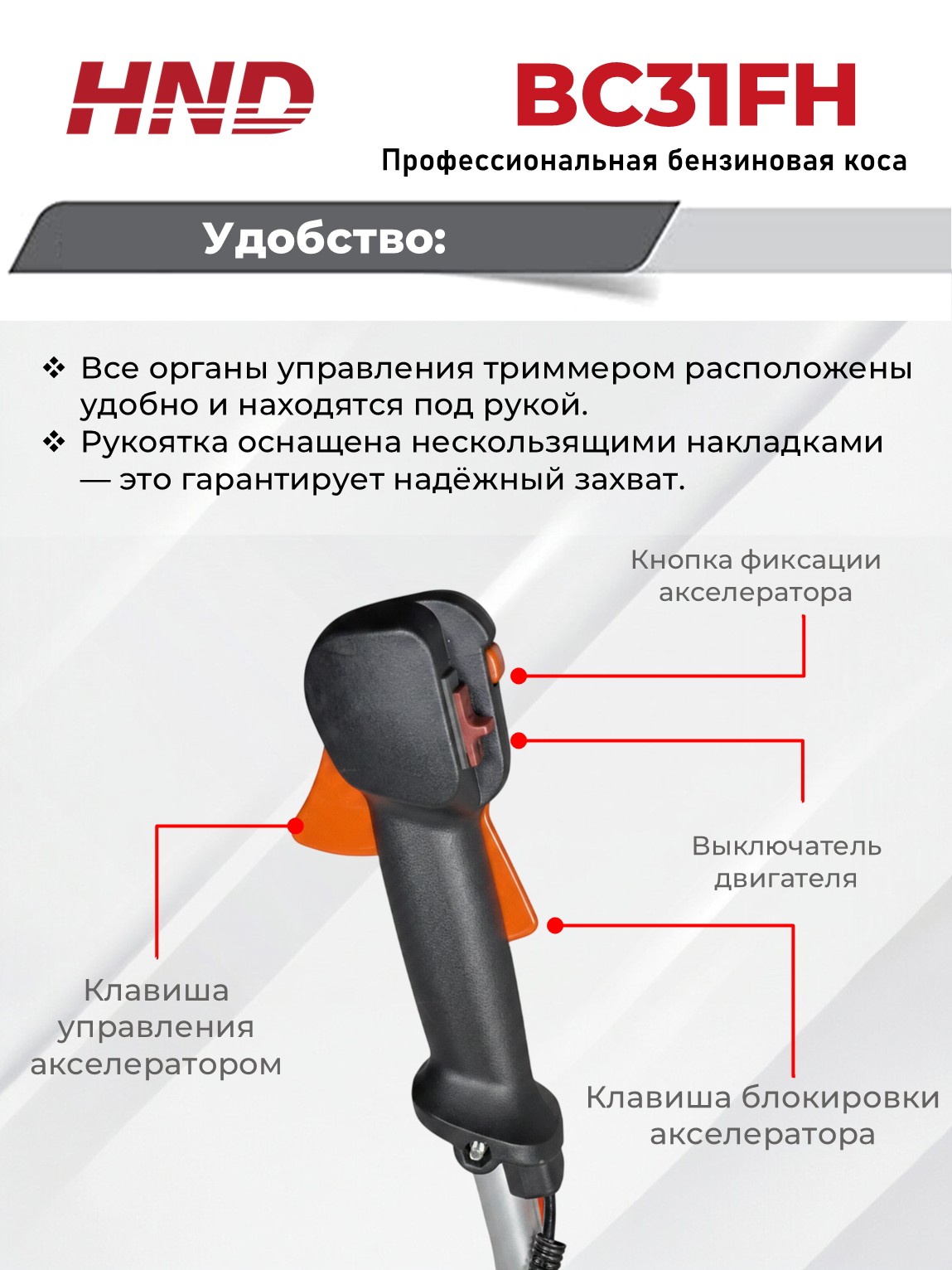 HND

BC31FH
Профессиональная бензиновая коса

Удобство:

❖ Все органы управления триммером расположены удобно и находятся под рукой.
❖ Рукоятка оснащена нескользящими накладками — это гарантирует надёжный захват.

Кнопка фиксации акселератора

Выключатель двигателя

Клавиша управления акселератором

Клавиша блокировки акселератора